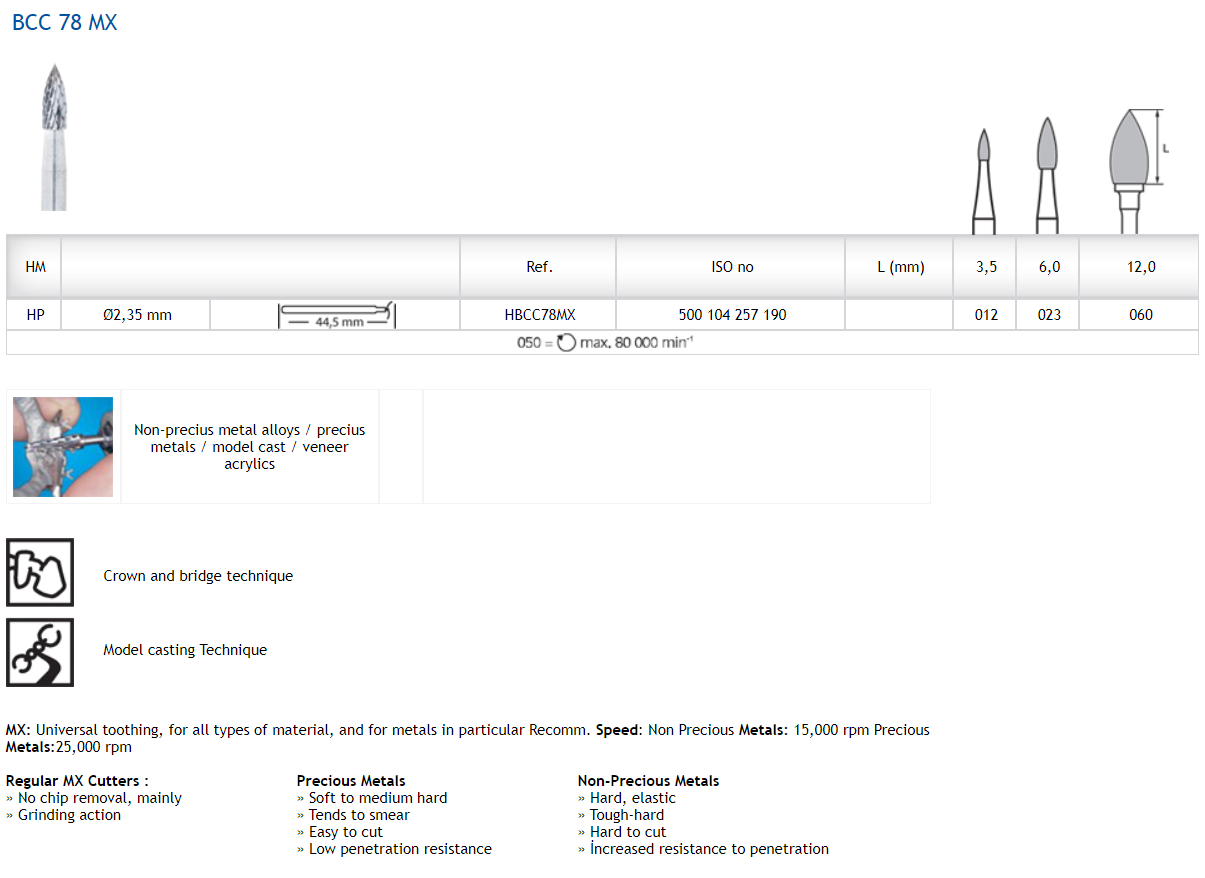 BCC 78 MX

L

| HM | | | Ref. | ISO no | L (mm) | 3,5 | 6,0 | 12,0 |
|---|---|---|---|---|---|---|---|---|
| HP | Ø2,35 mm | 44,5 mm | HBCC78MX | 500 104 257 190 | | 012 | 023 | 060 |

050 = max. 80 000 min$^{-1}$

Non-precius metal alloys / precius metals / model cast / veneer acrylics

Crown and bridge technique

Model casting Technique

MX: Universal toothing, for all types of material, and for metals in particular Recomm. Speed: Non Precious Metals: 15,000 rpm Precious Metals:25,000 rpm

Regular MX Cutters :
» No chip removal, mainly
» Grinding action

Precious Metals
» Soft to medium hard
» Tends to smear
» Easy to cut
» Low penetration resistance

Non-Precious Metals
» Hard, elastic
» Tough-hard
» Hard to cut
» İncreased resistance to penetration